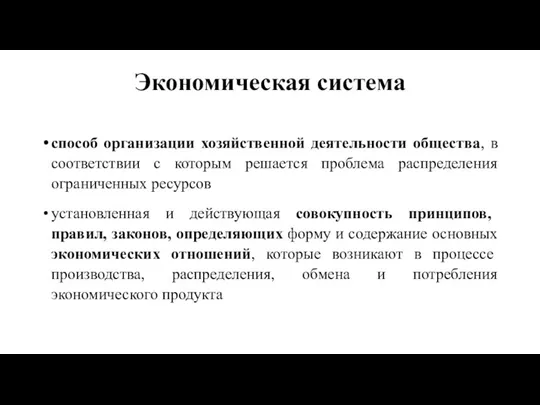 Экономическая система

• способ организации хозяйственной деятельности общества, в соответствии с которым решается проблема распределения ограниченных ресурсов

• установленная и действующая совокупность принципов, правил, законов, определяющих форму и содержание основных экономических отношений, которые возникают в процессе производства, распределения, обмена и потребления экономического продукта